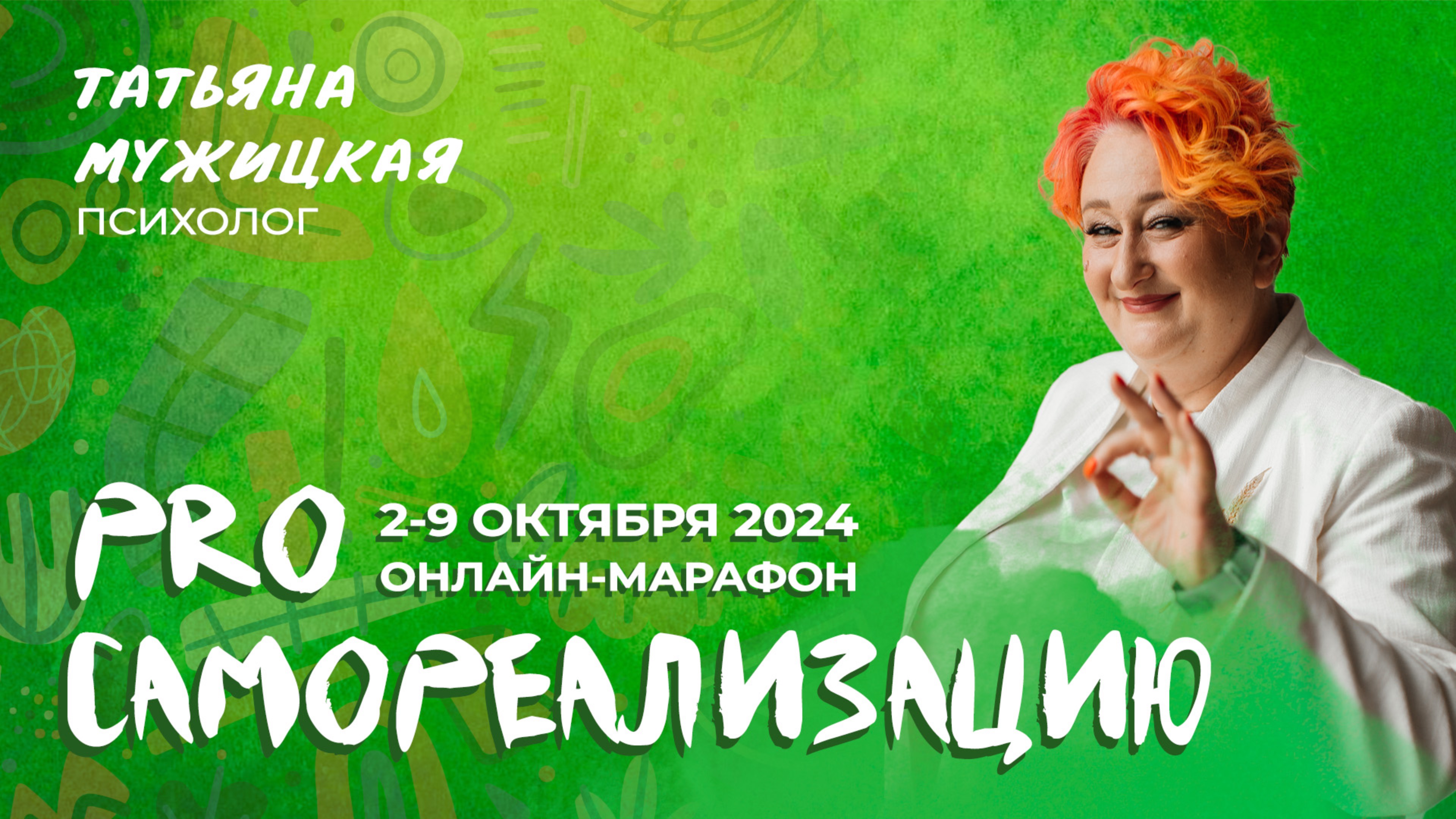 ТАТЬЯНА МУЖИЦКАЯ
ПСИХОЛОГ

PRO
2-9 ОКТЯБРЯ 2024
ОНЛАЙН-МАРАФОН
САМОРЕАЛИЗАЦИЮ